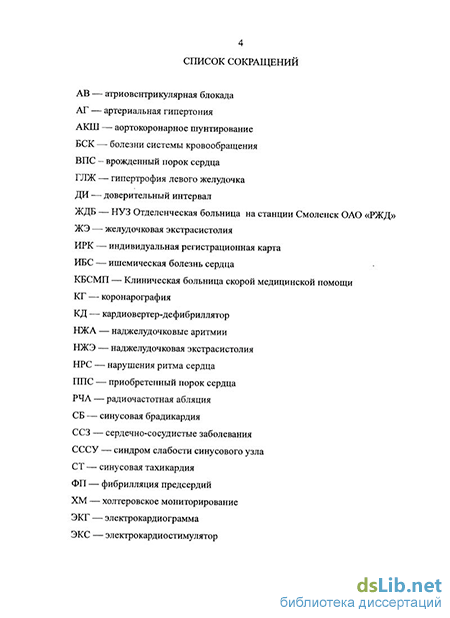 4

СПИСОК СОКРАЩЕНИЙ

АВ — атриовентрикулярная блокада

АГ — артериальная гипертония

АКШ — аортокоронарное шунтирование

БСК — болезни системы кровообращения

ВПС — врожденный порок сердца

ГЛЖ — гипертрофия левого желудочка

ДИ — доверительный интервал

ЖДБ — НУЗ Отделенческая больница на станции Смоленск ОАО «РЖД»

ЖЭ — желудочковая экстрасистолия

ИРК — индивидуальная регистрационная карта

ИБС — ишемическая болезнь сердца

КБСМП — Клиническая больница скорой медицинской помощи

КГ — коронарография

КД — кардиовертер-дефибриллятор

НЖА — наджелудочковые аритмии

НЖЭ — наджелудочковая экстрасистолия

НРС — нарушения ритма сердца

ППС — приобретенный порок сердца

РЧА — радиочастотная абляция

СБ — синусовая брадикардия

ССЗ — сердечно-сосудистые заболевания

СССУ — синдром слабости синусового узла

СТ — синусовая тахикардия

ФП — фибрилляция предсердий

ХМ — холтеровское мониторирование

ЭКГ — электрокардиограмма

ЭКС — электрокардиостимулятор

dsLib.net
библиотека диссертаций